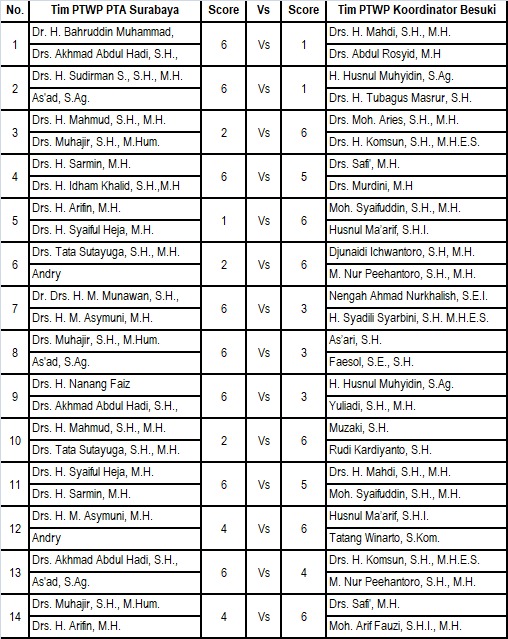 | No. | Tim PTWP PTA Surabaya | Score | Vs | Score | Tim PTWP Koordinator Besuki |
|---|---|---|---|---|---|
| 1 | Dr. H. Bahruddin Muhammad, | 6 | Vs | 1 | Drs. H. Mahdi, S.H., M.H. |
| | Drs. Akhmad Abdul Hadi, S.H., | | | | Drs. Abdul Rosyid, M.H |
| 2 | Drs. H. Sudirman S., S.H., M.H. | 6 | Vs | 1 | H. Husnul Muhyidin, S.Ag. |
| | As'ad, S.Ag. | | | | Drs. H. Tubagus Masrur, S.H. |
| 3 | Drs. H. Mahmud, S.H., M.H. | 2 | Vs | 6 | Drs. Moh. Aries, S.H., M.H. |
| | Drs. Muhajir, S.H., M.Hum. | | | | Drs. H. Komsun, S.H., M.H.E.S. |
| 4 | Drs. H. Sarmin, M.H. | 6 | Vs | 5 | Drs. Safi', M.H. |
| | Drs. H. Idham Khalid, S.H.,M.H | | | | Drs. Murdini, M.H |
| 5 | Drs. H. Arifin, M.H. | 1 | Vs | 6 | Moh. Syaifuddin, S.H., M.H. |
| | Drs. H. Syaiful Heja, M.H. | | | | Husnul Ma'arif, S.H.I. |
| 6 | Drs. Tata Sutayuga, S.H., M.H. | 2 | Vs | 6 | Djunaidi Ichwantoro, S.H, M.H. |
| | Andry | | | | M. Nur Peehantoro, S.H., M.H. |
| 7 | Dr. Drs. H. M. Munawan, S.H., | 6 | Vs | 3 | Nengah Ahmad Nurkhalish, S.E.I. |
| | Drs. H. M. Asymuni, M.H. | | | | H. Syadili Syarbini, S.H. M.H.E.S. |
| 8 | Drs. Muhajir, S.H., M.Hum. | 6 | Vs | 3 | As'ari, S.H. |
| | As'ad, S.Ag. | | | | Faesol, S.E., S.H. |
| 9 | Drs. H. Nanang Faiz | 6 | Vs | 3 | H. Husnul Muhyidin, S.Ag. |
| | Drs. Akhmad Abdul Hadi, S.H., | | | | Yuliadi, S.H., M.H. |
| 10 | Drs. H. Mahmud, S.H., M.H. | 2 | Vs | 6 | Muzaki, S.H. |
| | Drs. Tata Sutayuga, S.H., M.H. | | | | Rudi Kardiyanto, S.H. |
| 11 | Drs. H. Syaiful Heja, M.H. | 6 | Vs | 5 | Drs. H. Mahdi, S.H., M.H. |
| | Drs. H. Sarmin, M.H. | | | | Moh. Syaifuddin, S.H., M.H. |
| 12 | Drs. H. M. Asymuni, M.H. | 4 | Vs | 6 | Husnul Ma'arif, S.H.I. |
| | Andry | | | | Tatang Winarto, S.Kom. |
| 13 | Drs. Akhmad Abdul Hadi, S.H., | 6 | Vs | 4 | Drs. H. Komsun, S.H., M.H.E.S. |
| | As'ad, S.Ag. | | | | M. Nur Peehantoro, S.H., M.H. |
| 14 | Drs. Muhajir, S.H., M.Hum. | 4 | Vs | 6 | Drs. Safi', M.H. |
| | Drs. H. Arifin, M.H. | | | | Moh. Arif Fauzi, S.H.I., M.H. |